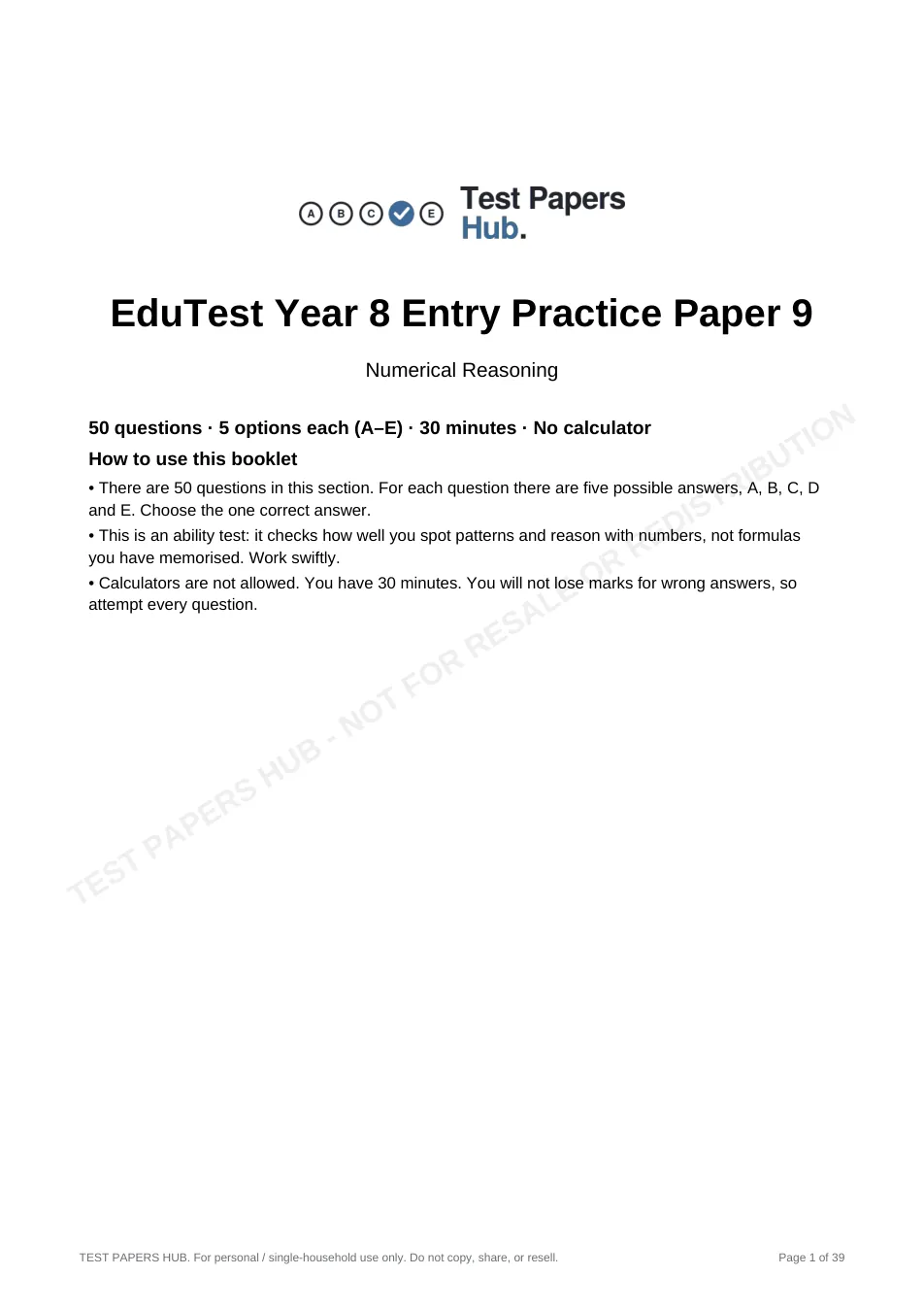 A B C E Test Papers Hub.

EduTest Year 8 Entry Practice Paper 9

Numerical Reasoning

50 questions · 5 options each (A–E) · 30 minutes · No calculator

How to use this booklet

• There are 50 questions in this section. For each question there are five possible answers, A, B, C, D and E. Choose the one correct answer.

• This is an ability test: it checks how well you spot patterns and reason with numbers, not formulas you have memorised. Work swiftly.

• Calculators are not allowed. You have 30 minutes. You will not lose marks for wrong answers, so attempt every question.

TEST PAPERS HUB. For personal / single-household use only. Do not copy, share, or resell.

Page 1 of 39

TEST PAPERS HUB - NOT FOR RESALE OR REDISTRIBUTION